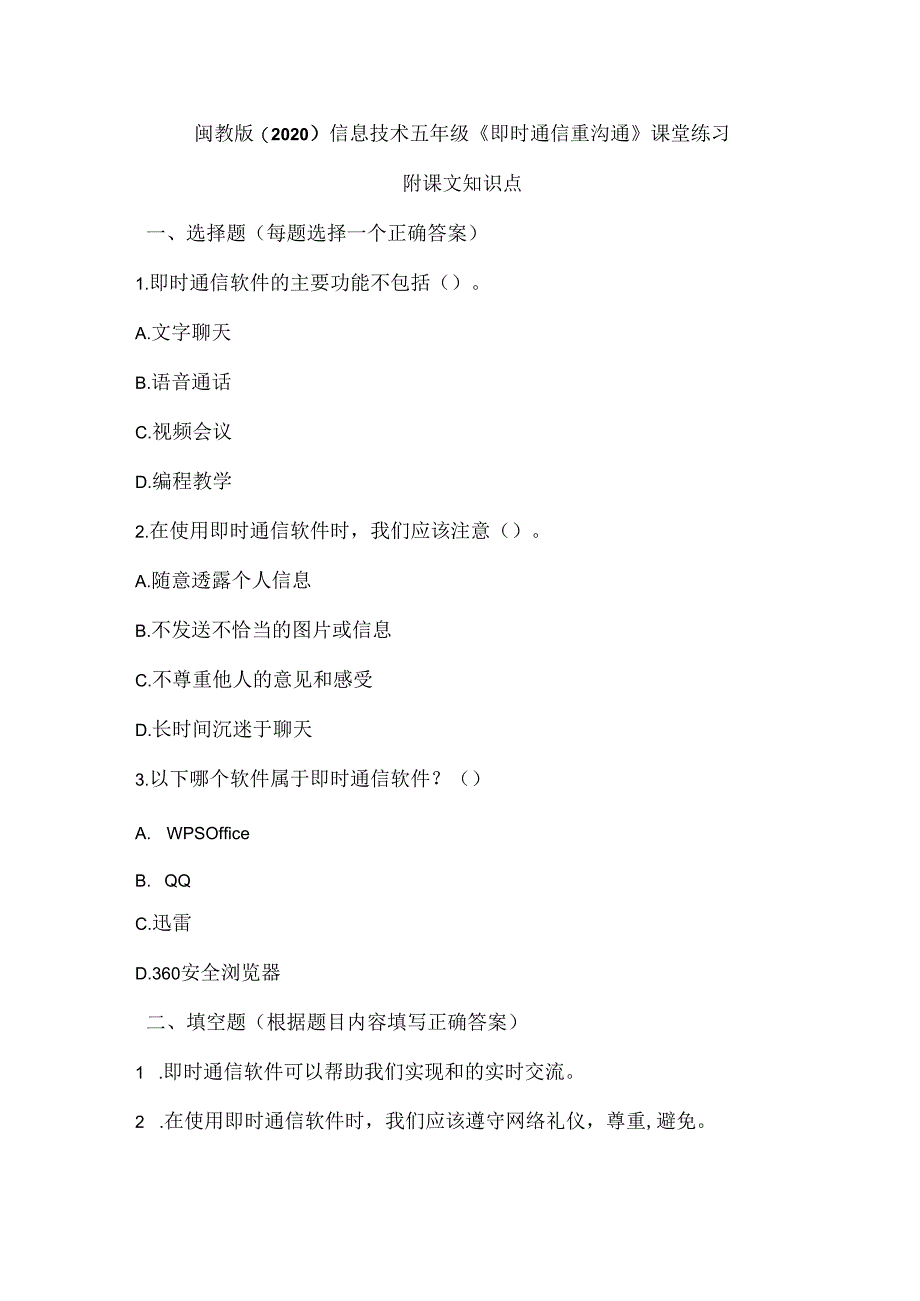 闽教版（2020）信息技术五年级《即时通信重沟通》课堂练习

附课文知识点

一、选择题（每题选择一个正确答案）

1.即时通信软件的主要功能不包括（）。

A.文字聊天

B.语音通话

C.视频会议

D.编程教学

2.在使用即时通信软件时，我们应该注意（）。

A.随意透露个人信息

B.不发送不恰当的图片或信息

C.不尊重他人的意见和感受

D.长时间沉迷于聊天

3.以下哪个软件属于即时通信软件？（）

A. WPSOffice

B. QQ

C.迅雷

D.360安全浏览器

二、填空题（根据题目内容填写正确答案）

1 .即时通信软件可以帮助我们实现和的实时交流。

2 .在使用即时通信软件时，我们应该遵守网络礼仪，尊重，避免。